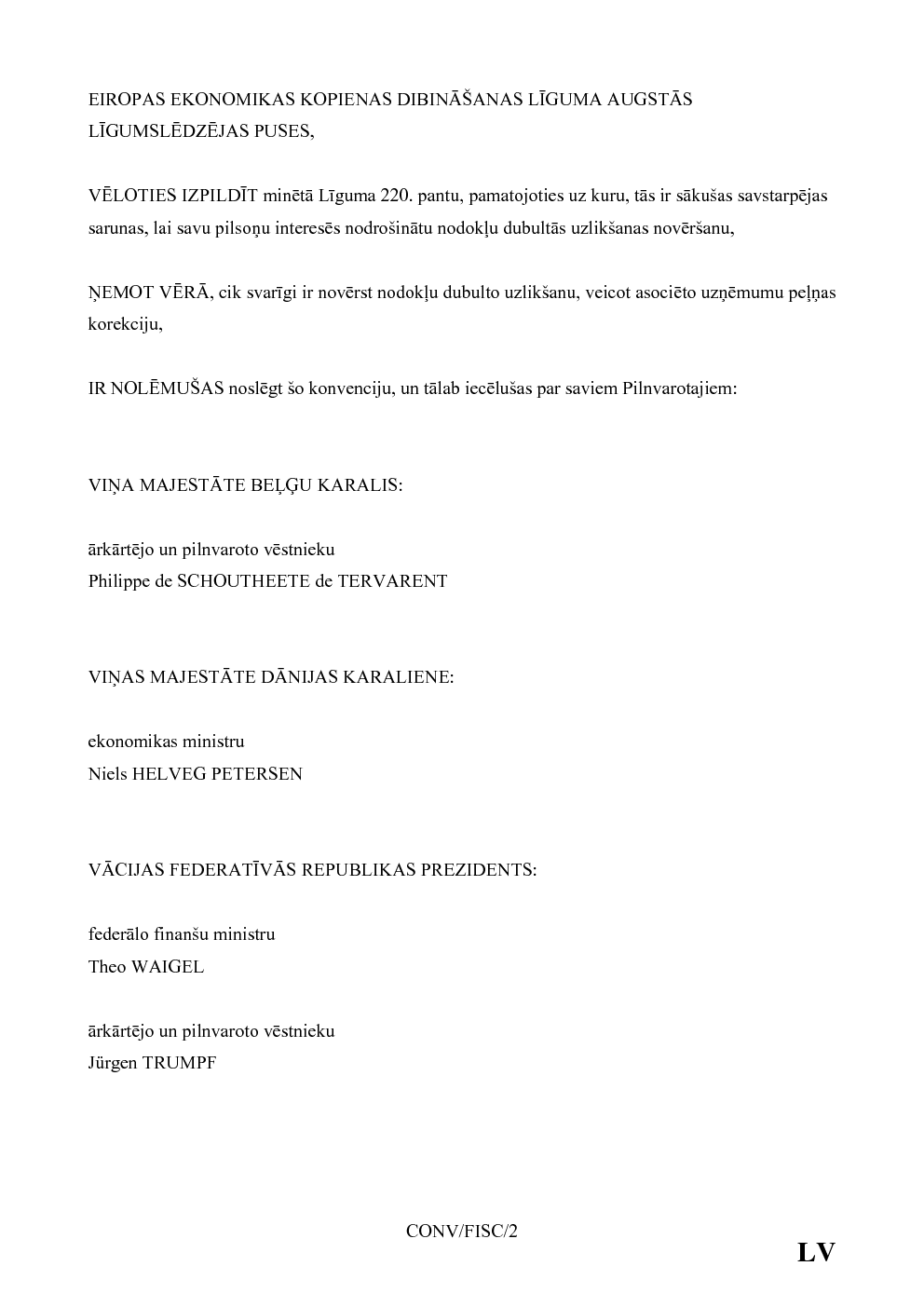 EIROPAS EKONOMIKAS KOPIENAS DIBINĀŠANAS LĪGUMA AUGSTĀS LĪGUMSLĒDZĒJAS PUSES,

VĒLOTIES IZPILDĪT minētā Līguma 220. pantu, pamatojoties uz kuru, tās ir sākušas savstarpējas sarunas, lai savu pilsoņu interesēs nodrošinātu nodokļu dubultās uzlikšanas novēršanu,

ŅEMOT VĒRĀ, cik svarīgi ir novērst nodokļu dubulto uzlikšanu, veicot asociēto uzņēmumu peļņas korekciju,

IR NOLĒMUŠAS noslēgt šo konvenciju, un tālab iecēlušas par saviem Pilnvarotajiem:

VIŅA MAJESTĀTE BEĻĢU KARALIS:

ārkārtējo un pilnvaroto vēstnieku
Philippe de SCHOUTHEETE de TERVARENT

VIŅAS MAJESTĀTE DĀNIJAS KARALIENE:

ekonomikas ministru
Niels HELVEG PETERSEN

VĀCIJAS FEDERATĪVĀS REPUBLIKAS PREZIDENTS:

federālo finanšu ministru
Theo WAIGEL

ārkārtējo un pilnvaroto vēstnieku
Jürgen TRUMPF

CONV/FISC/2

LV